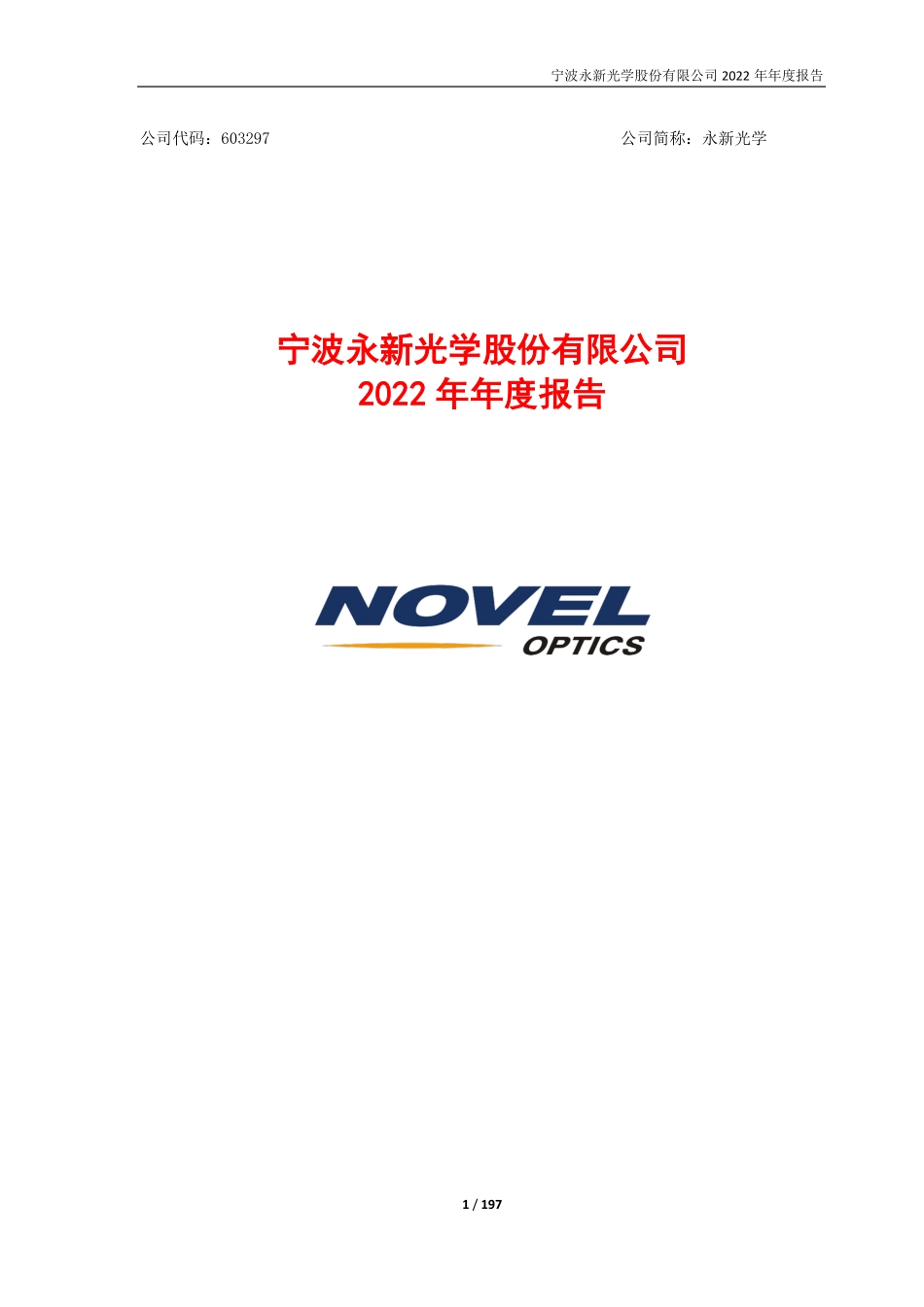 宁波永新光学股份有限公司 2022 年年度报告

公司代码：603297

公司简称：永新光学

宁波永新光学股份有限公司
2022 年年度报告

NOVEL
OPTICS

1 / 197